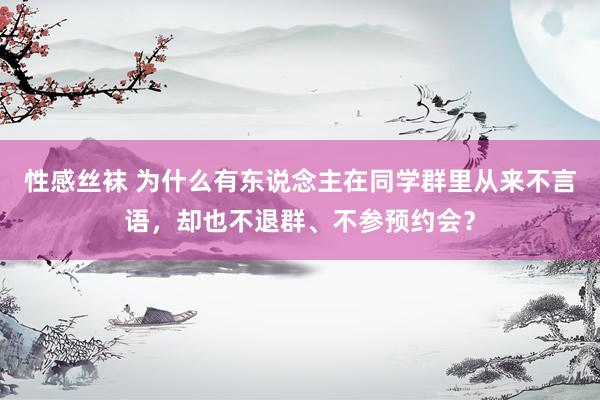 性感丝袜 为什么有东说念主在同学群里从来不言语，却也不退群、不参预约会？